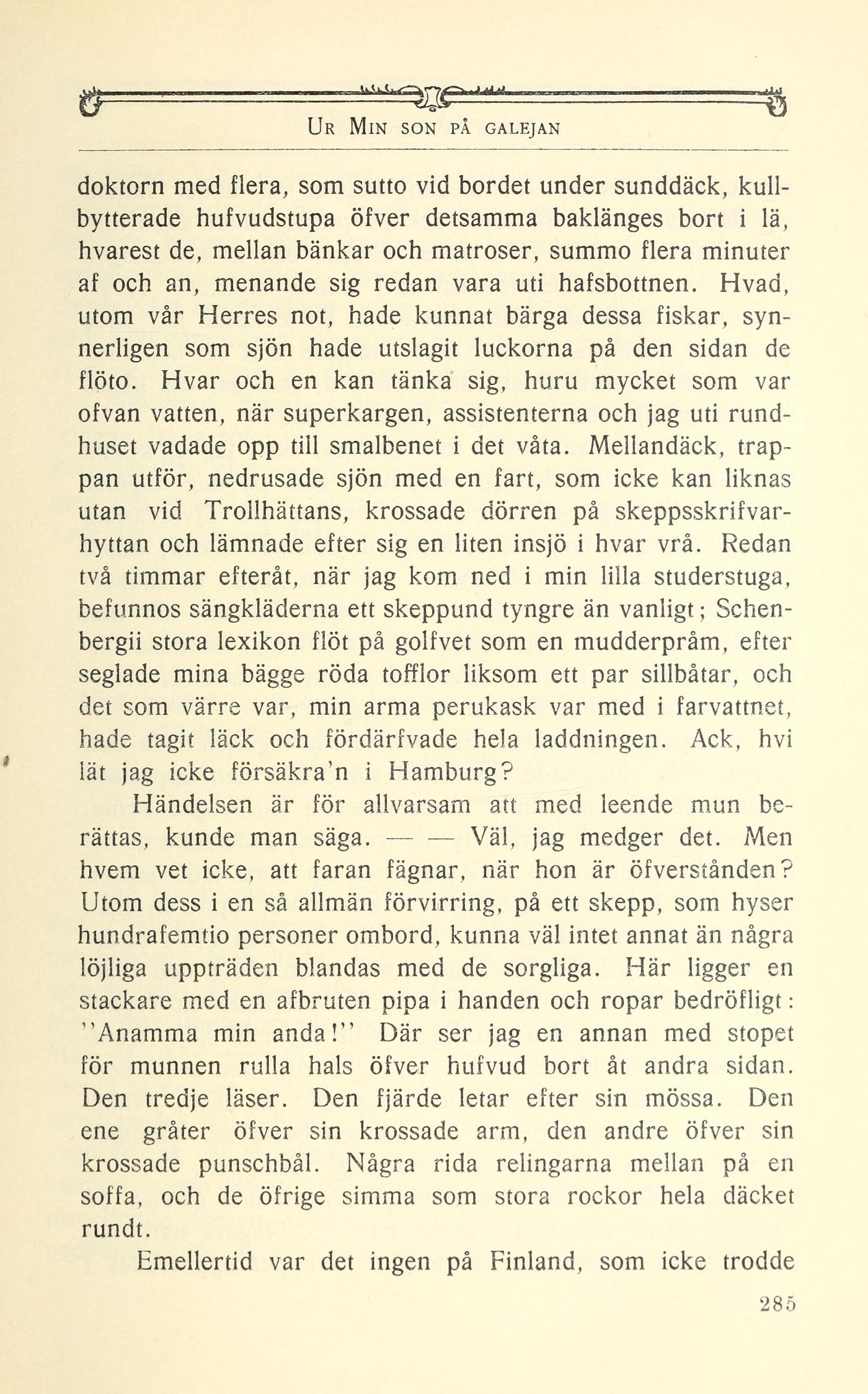 Ur Min son på galejan

doktorn med flera, som sutto vid bordet under sunddäck, kullbytterade hufvudstupa öfver detsamma baklänges bort i lä, hvarest de, mellan bänkar och matroser, summo flera minuter af och an, menande sig redan vara uti hafsbottnen. Hvad, utom vår Herres not, hade kunnat bärga dessa fiskar, synnerligen som sjön hade utslagit luckorna på den sidan de flöto. Hvar och en kan tänka sig, huru mycket som var ofvan vatten, när superkargen, assistenterna och jag uti rundhuset vadade opp till smalbenet i det våta. Mellandäck, trappan utför, nedrusade sjön med en fart, som icke kan liknas utan vid Trollhättans, krossade dörren på skeppsskrifvarhyttan och lämnade efter sig en liten insjö i hvar vrå. Redan två timmar efteråt, när jag kom ned i min lilla studerstuga, befunnos sängkläderna ett skeppund tyngre än vanligt; Schenbergii stora lexikon flöt på golfvet som en mudderpråm, efter seglade mina bägge röda tofflor liksom ett par sillbåtar, och det som värre var, min arma perukask var med i farvattnet, hade tagit läck och fördärfvade hela laddningen. Ack, hvi lät jag icke försäkra'n i Hamburg?

Händelsen är för allvarsam att med leende mun berättas, kunde man säga. — — Väl, jag medger det. Men hvem vet icke, att faran fägnar, när hon är öfverstånden? Utom dess i en så allmän förvirring, på ett skepp, som hyser hundrafemtio personer ombord, kunna väl intet annat än några löjliga uppträden blandas med de sorgliga. Här ligger en stackare med en afbruten pipa i handen och ropar bedröfligt: ''Anamma min anda!'' Där ser jag en annan med stopet för munnen rulla hals öfver hufvud bort åt andra sidan. Den tredje läser. Den fjärde letar efter sin mössa. Den ene gråter öfver sin krossade arm, den andre öfver sin krossade punschbål. Några rida relingarna mellan på en soffa, och de öfrige simma som stora rockor hela däcket rundt.

Emellertid var det ingen på Finland, som icke trodde

285